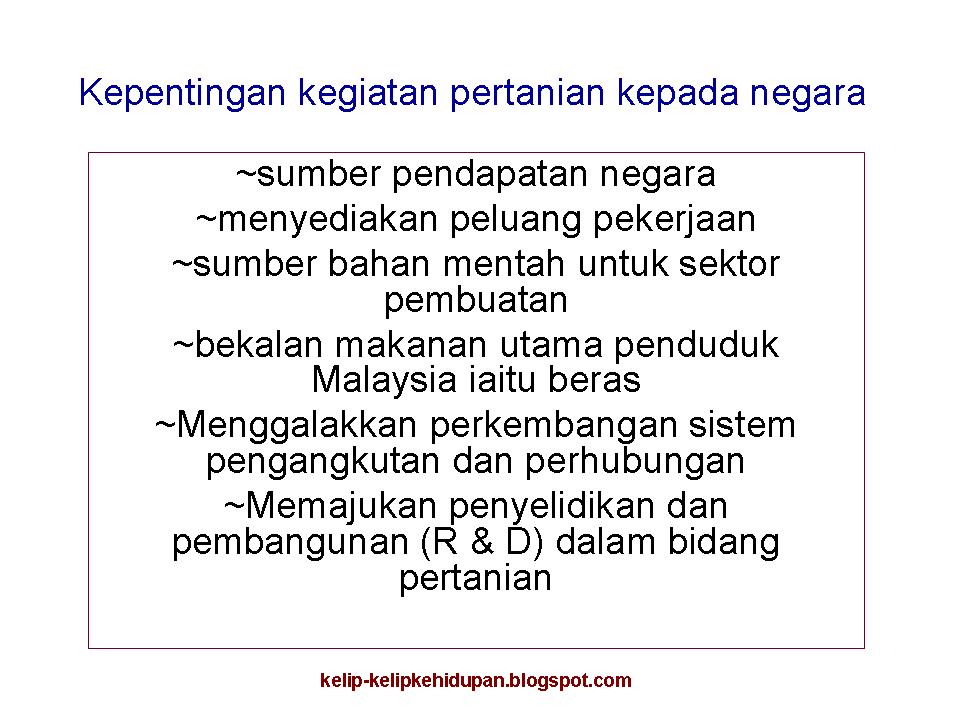 Kepentingan kegiatan pertanian kepada negara

~sumber pendapatan negara

~menyediakan peluang pekerjaan

~sumber bahan mentah untuk sektor pembuatan

~bekalan makanan utama penduduk Malaysia iaitu beras

~Menggalakkan perkembangan sistem pengangkutan dan perhubungan

~Memajukan penyelidikan dan pembangunan (R & D) dalam bidang pertanian

kelip-kelipkehidupan.blogspot.com